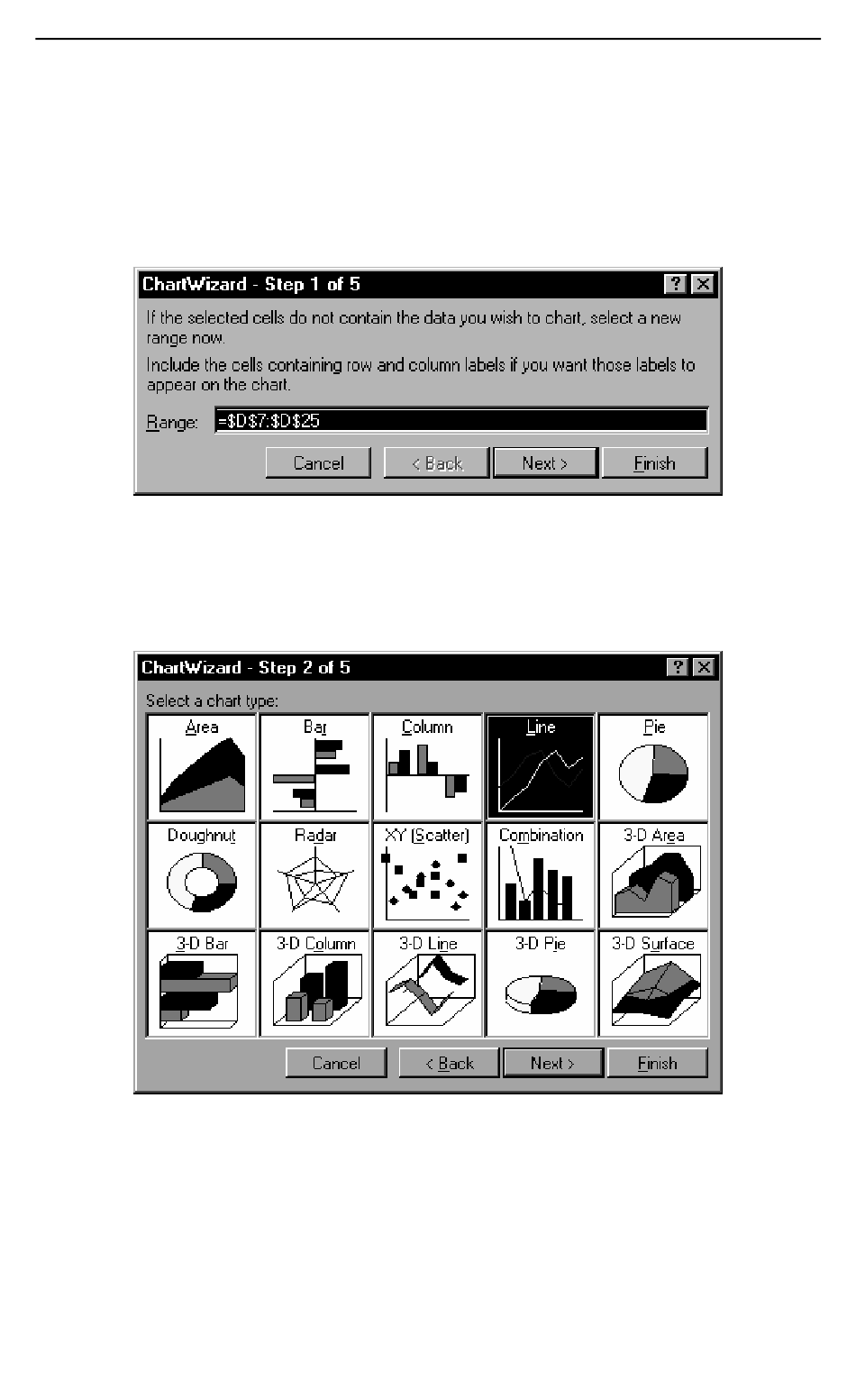 ChartWizard - Step 1 of 5

If the selected cells do not contain the data you wish to chart, select a new range now.

Include the cells containing row and column labels if you want those labels to appear on the chart.

Range: =$D$7:$D$25

Cancel
< Back
Next >
Finish

ChartWizard - Step 2 of 5

Select a chart type:

Area
Bar
Column
Line
Pie
Doughnut
Radar
XY (Scatter)
Combination
3-D Area
3-D Bar
3-D Column
3-D Line
3-D Pie
3-D Surface

Cancel
< Back
Next >
Finish